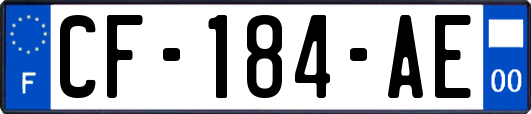 F
CF-184-AE
00